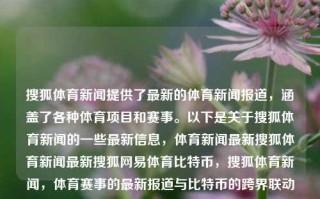 搜狐体育新闻提供了最新的体育新闻报道，涵盖了各种体育项目和赛事。以下是关于搜狐体育新闻的一些最新信息，体育新闻最新搜狐体育新闻最新搜狐网易体育比特币，搜狐体育新闻，体育赛事的最新报道与比特币的跨界联动